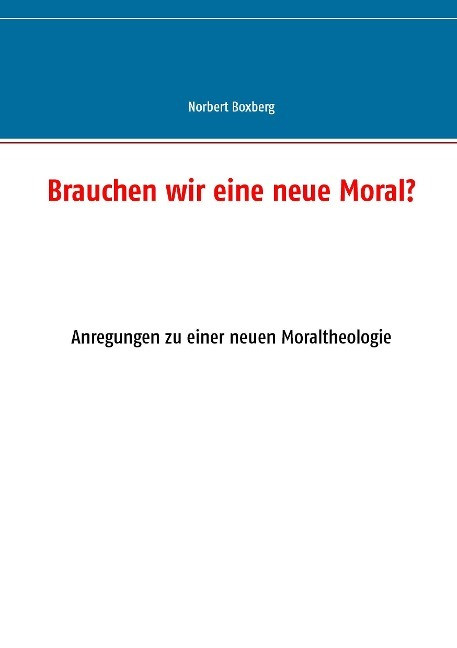 Norbert Boxberg

Brauchen wir eine neue Moral?

Anregungen zu einer neuen Moraltheologie